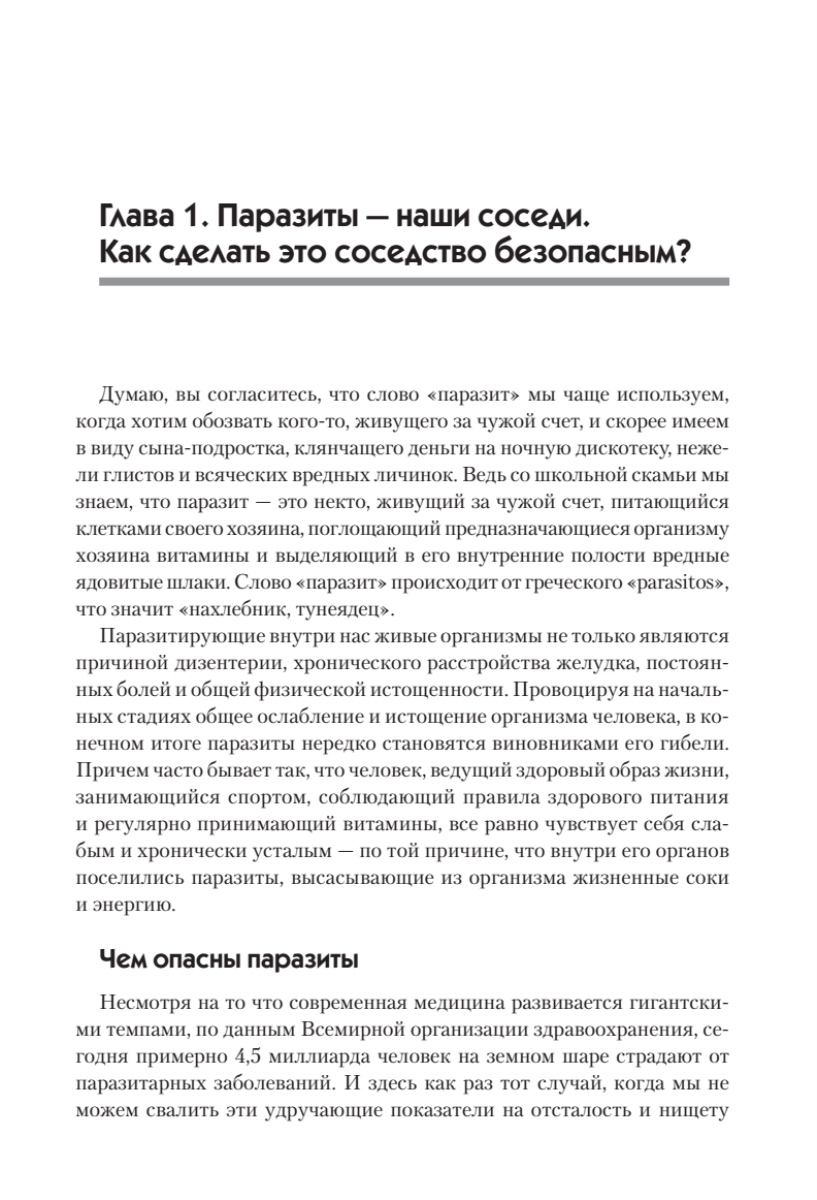 Глава 1. Паразиты — наши соседи. Как сделать это соседство безопасным?

Думаю, вы согласитесь, что слово «паразит» мы чаще используем, когда хотим обозвать кого-то, живущего за чужой счет, и скорее имеем в виду сына-подростка, клянчащего деньги на ночную дискотеку, нежели глистов и всяческих вредных личинок. Ведь со школьной скамьи мы знаем, что паразит — это некто, живущий за чужой счет, питающийся клетками своего хозяина, поглощающий предназначающиеся организму хозяина витамины и выделяющий в его внутренние полости вредные ядовитые шлаки. Слово «паразит» происходит от греческого «parasitos», что значит «нахлебник, тунеядец».

Паразитирующие внутри нас живые организмы не только являются причиной дизентерии, хронического расстройства желудка, постоянных болей и общей физической истощенности. Провоцируя на начальных стадиях общее ослабление и истощение организма человека, в конечном итоге паразиты нередко становятся виновниками его гибели. Причем часто бывает так, что человек, ведущий здоровый образ жизни, занимающийся спортом, соблюдающий правила здорового питания и регулярно принимающий витамины, все равно чувствует себя слабым и хронически усталым — по той причине, что внутри его органов поселились паразиты, высасывающие из организма жизненные соки и энергию.

Чем опасны паразиты

Несмотря на то что современная медицина развивается гигантскими темпами, по данным Всемирной организации здравоохранения, сегодня примерно 4,5 миллиарда человек на земном шаре страдают от паразитарных заболеваний. И здесь как раз тот случай, когда мы не можем свалить эти удручающие показатели на отсталость и нищету